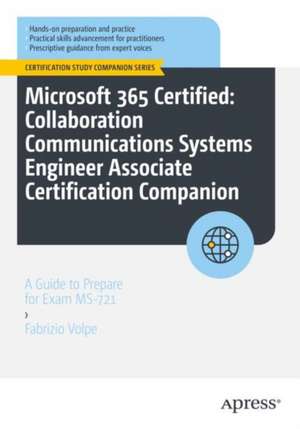 Hands-on preparation and practice
Practical skills advancement for practitioners
Prescriptive guidance from expert voices

CERTIFICATION STUDY COMPANION SERIES

Microsoft 365 Certified: Collaboration Communications Systems Engineer Associate Certification Companion

A Guide to Prepare for Exam MS-721

›

Fabrizio Volpe

Apress®